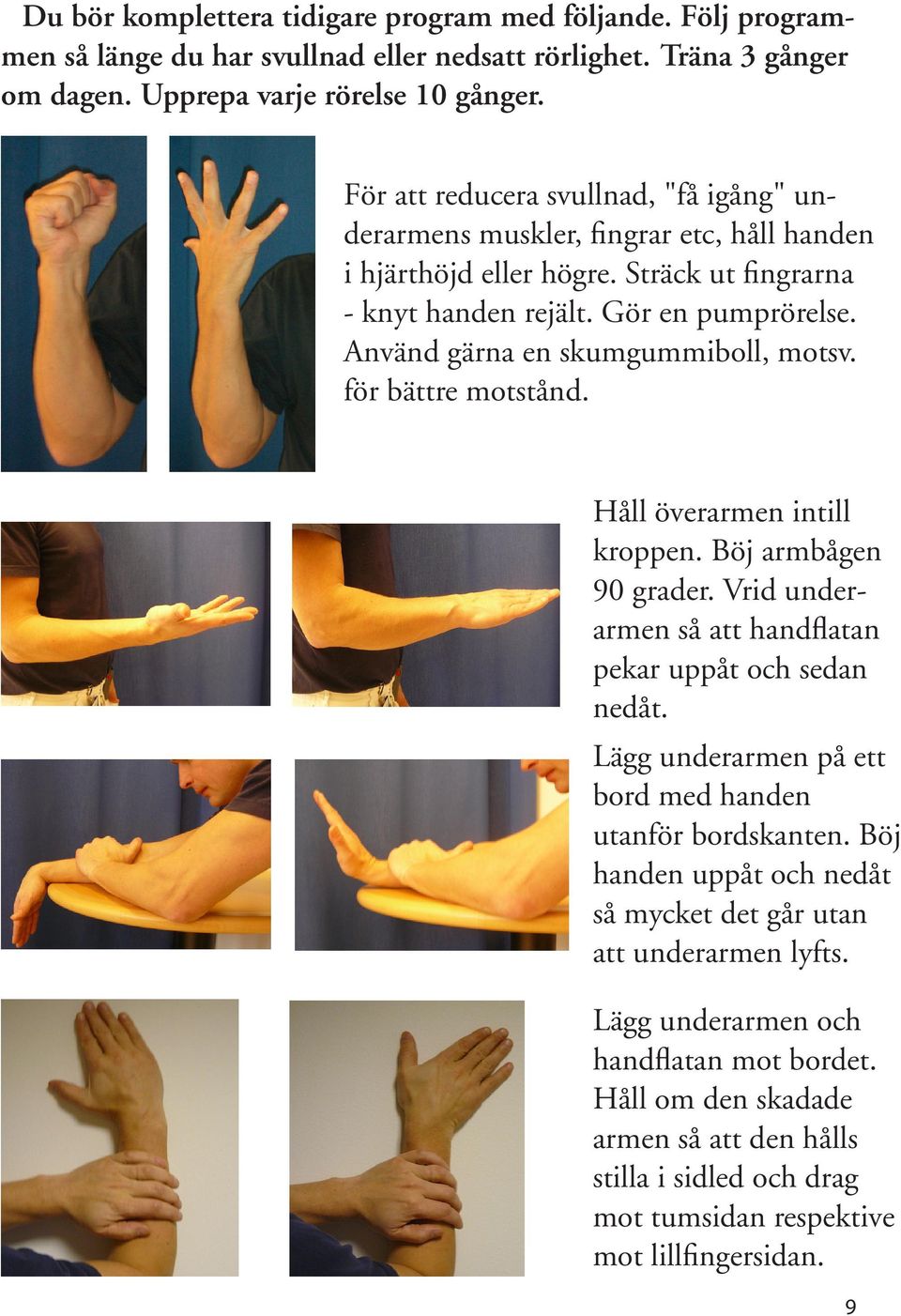 Du bör komplettera tidigare program med följande. Följ programmen så länge du har svullnad eller nedsatt rörlighet. Träna 3 gånger om dagen. Upprepa varje rörelse 10 gånger.

För att reducera svullnad, "få igång" underarmens muskler, fingrar etc, håll handen i hjärthöjd eller högre. Sträck ut fingrarna - knyt handen rejält. Gör en pumprörelse. Använd gärna en skumgummiboll, motsv. för bättre motstånd.

Håll överarmen intill kroppen. Böj armbågen 90 grader. Vrid underarmen så att handflatan pekar uppåt och sedan nedåt.

Lägg underarmen på ett bord med handen utanför bordskanten. Böj handen uppåt och nedåt så mycket det går utan att underarmen lyfts.

Lägg underarmen och handflatan mot bordet. Håll om den skadade armen så att den hålls stilla i sidled och drag mot tumsidan respektive mot lillfingersidan.

9